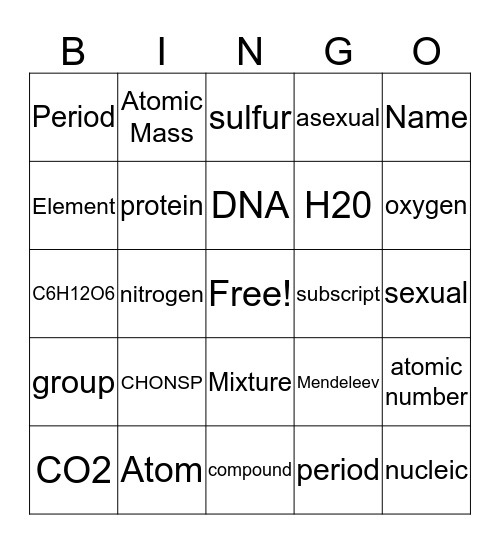 | B | I | N | G | O |
|---|---|---|---|---|
| Period | Atomic Mass | sulfur | asexual | Name |
| Element | protein | DNA | H20 | oxygen |
| C6H12O6 | nitrogen | Free! | subscript | sexual |
| group | CHONSP | Mixture | Mendeleev | atomic number |
| CO2 | Atom | compound | period | nucleic |